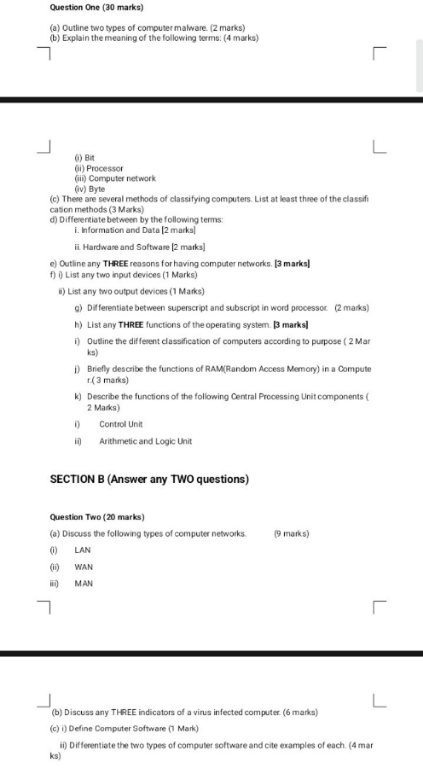 Question One (30 marks)

(a) Outline two types of computer malware. (2 marks)
(b) Explain the meaning of the following terms: (4 marks)

(i) Bit
(ii) Processor
(iii) Computer network
(iv) Byte
(c) There are several methods of classifying computers. List at least three of the classification methods (3 Marks)
d) Differentiate between by the following terms:
i. Information and Data [2 marks]
ii. Hardware and Software [2 marks]

e) Outline any THREE reasons for having computer networks. [3 marks]
f) i) List any two input devices (1 Marks)
ii) List any two output devices (1 Marks)
g) Differentiate between superscript and subscript in word processor. (2 marks)
h) List any THREE functions of the operating system. [3 marks]
i) Outline the different classification of computers according to purpose ( 2 Marks)
j) Briefly describe the functions of RAM(Random Access Memory) in a Computer.( 3 marks)
k) Describe the functions of the following Central Processing Unit components ( 2 Marks)
i) Control Unit
ii) Arithmetic and Logic Unit

SECTION B (Answer any TWO questions)

Question Two (20 marks)
(a) Discuss the following types of computer networks. (9 marks)
(i) LAN
(ii) WAN
iii) MAN

(b) Discuss any THREE indicators of a virus infected computer. (6 marks)
(c) i) Define Computer Software (1 Mark)
ii) Differentiate the two types of computer software and cite examples of each. (4 marks)